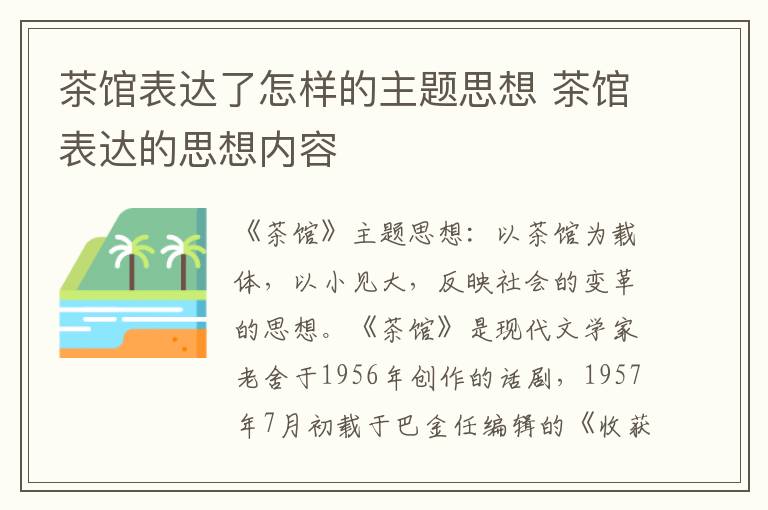 茶馆表达了怎样的主题思想 茶馆表达的思想内容

《茶馆》主题思想：以茶馆为载体，以小见大，反映社会的变革的思想。《茶馆》是现代文学家老舍于1956年创作的话剧，1957年7月初载于巴金任编辑的《收获